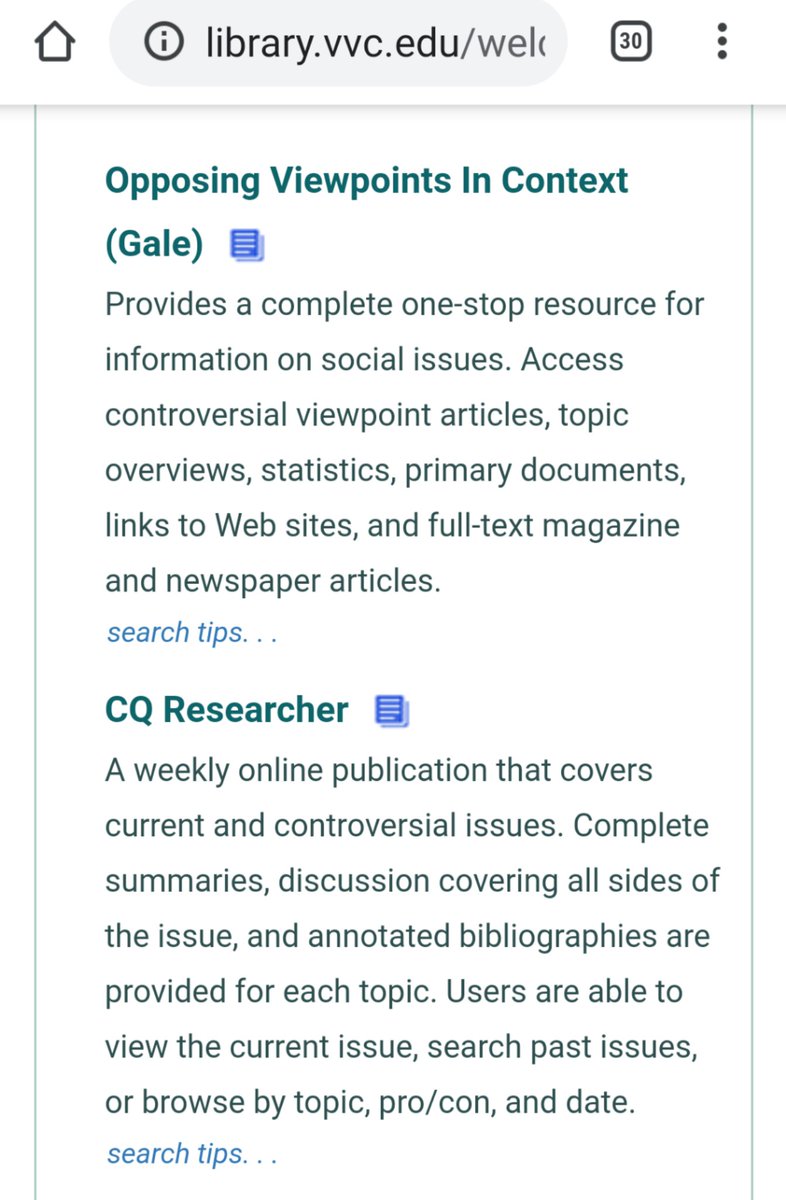 library.vvc.edu/welc

30

Opposing Viewpoints In Context (Gale)

Provides a complete one-stop resource for information on social issues. Access controversial viewpoint articles, topic overviews, statistics, primary documents, links to Web sites, and full-text magazine and newspaper articles.

search tips. . .

CQ Researcher

A weekly online publication that covers current and controversial issues. Complete summaries, discussion covering all sides of the issue, and annotated bibliographies are provided for each topic. Users are able to view the current issue, search past issues, or browse by topic, pro/con, and date.

search tips. . .